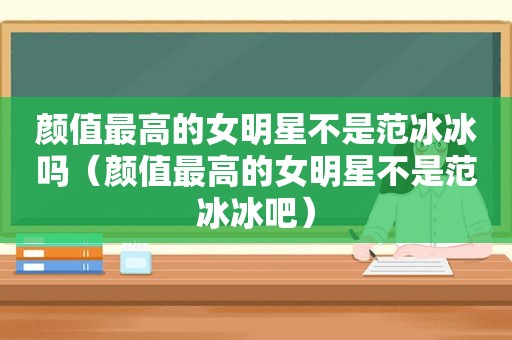 颜值最高的女明星不是范冰冰吗（颜值最高的女明星不是范冰冰吧）